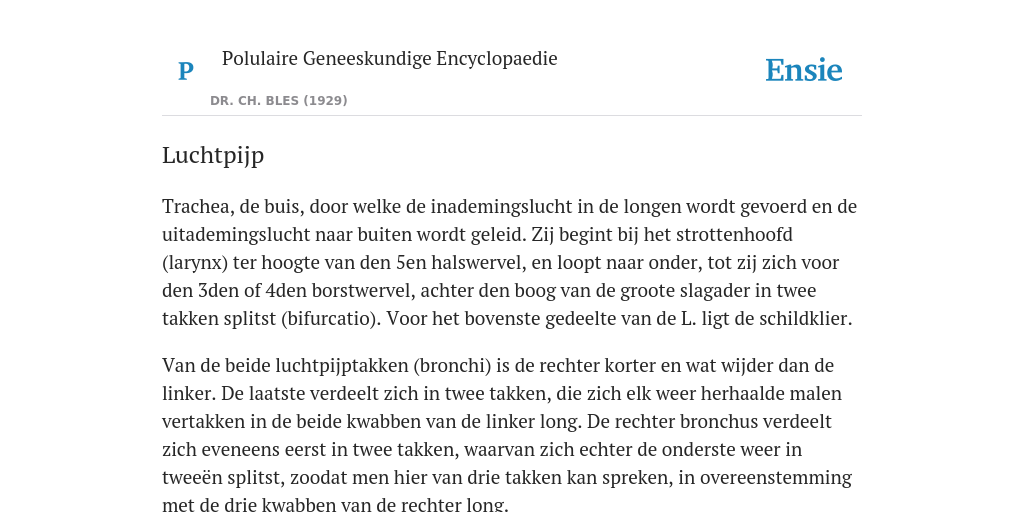 P

Polulaire Geneeskundige Encyclopaedie

DR. CH. BLES (1929)

Ensie

Luchtpijp

Trachea, de buis, door welke de inademingslucht in de longen wordt gevoerd en de uitademingslucht naar buiten wordt geleid. Zij begint bij het strottenhoofd (larynx) ter hoogte van den 5en halswervel, en loopt naar onder, tot zij zich voor den 3den of 4den borstwervel, achter den boog van de groote slagader in twee takken splitst (bifurcatio). Voor het bovenste gedeelte van de L. ligt de schildklier.

Van de beide luchtpijptakken (bronchi) is de rechter korter en wat wijder dan de linker. De laatste verdeelt zich in twee takken, die zich elk weer herhaalde malen vertakken in de beide kwabben van de linker long. De rechter bronchus verdeelt zich eveneens eerst in twee takken, waarvan zich echter de onderste weer in tweeën splitst, zoodat men hier van drie takken kan spreken, in overeenstemming met de drie kwabben van de rechter long.